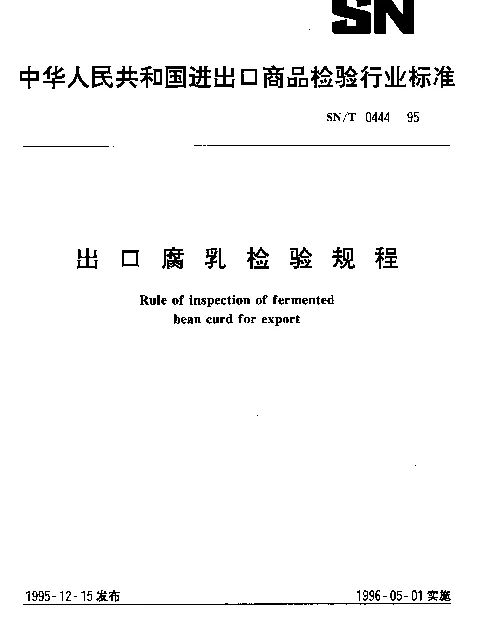 SN

中华人民共和国进出口商品检验行业标准

SN/T 0444 95

出口腐乳检验规程

Rule of inspection of fermented bean curd for export

1995-12-15 发布

1996-05-01 实施